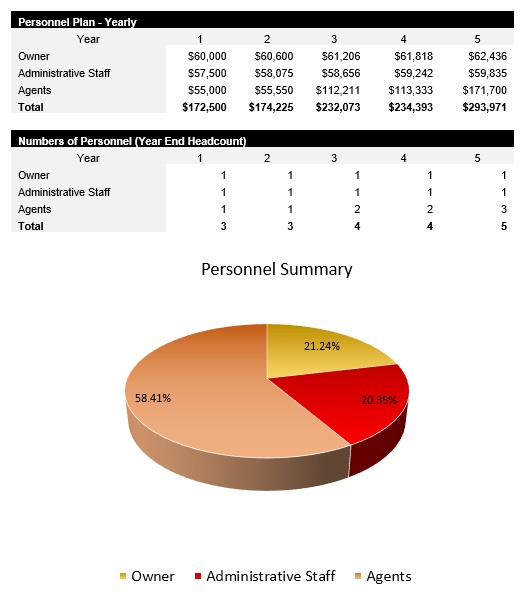 Personnel Plan - Yearly

| Year | 1 | 2 | 3 | 4 | 5 |
|---|---|---|---|---|---|
| Owner | \$60,000 | \$60,600 | \$61,206 | \$61,818 | \$62,436 |
| Administrative Staff | \$57,500 | \$58,075 | \$58,656 | \$59,242 | \$59,835 |
| Agents | \$55,000 | \$55,550 | \$112,211 | \$113,333 | \$171,700 |
| **Total** | **\$172,500** | **\$174,225** | **\$232,073** | **\$234,393** | **\$293,971** |

Numbers of Personnel (Year End Headcount)

| Year | 1 | 2 | 3 | 4 | 5 |
|---|---|---|---|---|---|
| Owner | 1 | 1 | 1 | 1 | 1 |
| Administrative Staff | 1 | 1 | 1 | 1 | 1 |
| Agents | 1 | 1 | 2 | 2 | 3 |
| **Total** | **3** | **3** | **4** | **4** | **5** |

Personnel Summary

21.24%

20.35%

58.41%

Owner Administrative Staff Agents